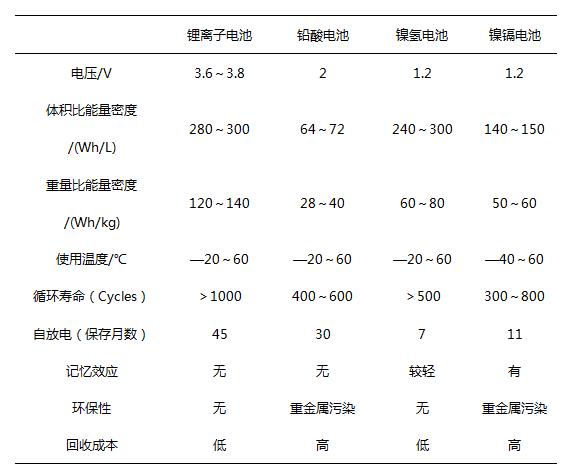 |  | 锂离子电池 | 铅酸电池 | 镍氢电池 | 镍镉电池 |
|---|---|---|---|---|
| 电压/V | 3.6～3.8 | 2 | 1.2 | 1.2 |
| 体积比能量密度 /(Wh/L) | 280～300 | 64～72 | 240～300 | 140～150 |
| 重量比能量密度 /(Wh/kg) | 120～140 | 28～40 | 60～80 | 50～60 |
| 使用温度/℃ | —20～60 | —20～60 | —20～60 | —40～60 |
| 循环寿命（Cycles） | ＞1000 | 400～600 | ＞500 | 300～800 |
| 自放电（保存月数） | 45 | 30 | 7 | 11 |
| 记忆效应 | 无 | 无 | 较轻 | 有 |
| 环保性 | 无 | 重金属污染 | 无 | 重金属污染 |
| 回收成本 | 低 | 高 | 低 | 高 |